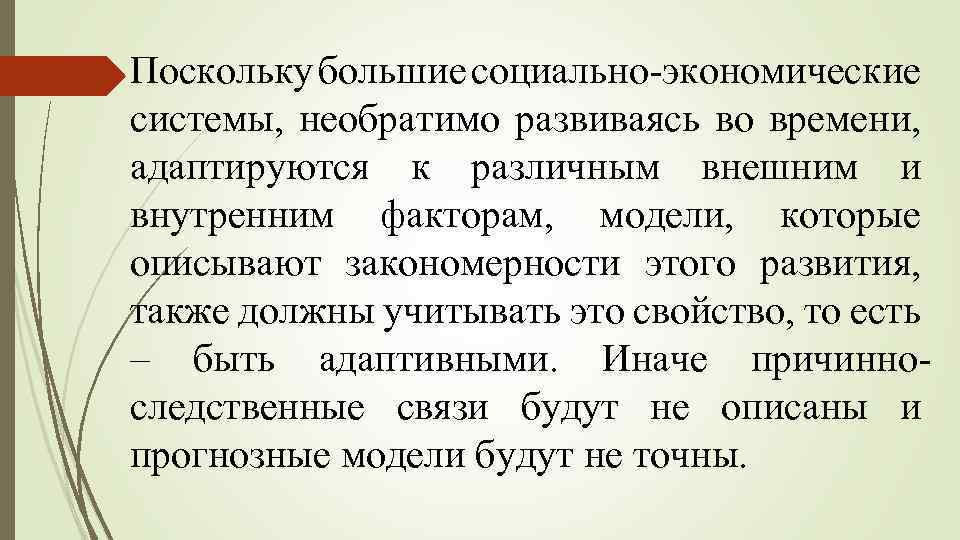 Поскольку большие социально-экономические системы, необратимо развиваясь во времени, адаптируются к различным внешним и внутренним факторам, модели, которые описывают закономерности этого развития, также должны учитывать это свойство, то есть – быть адаптивными. Иначе причинно-следственные связи будут не описаны и прогнозные модели будут не точны.